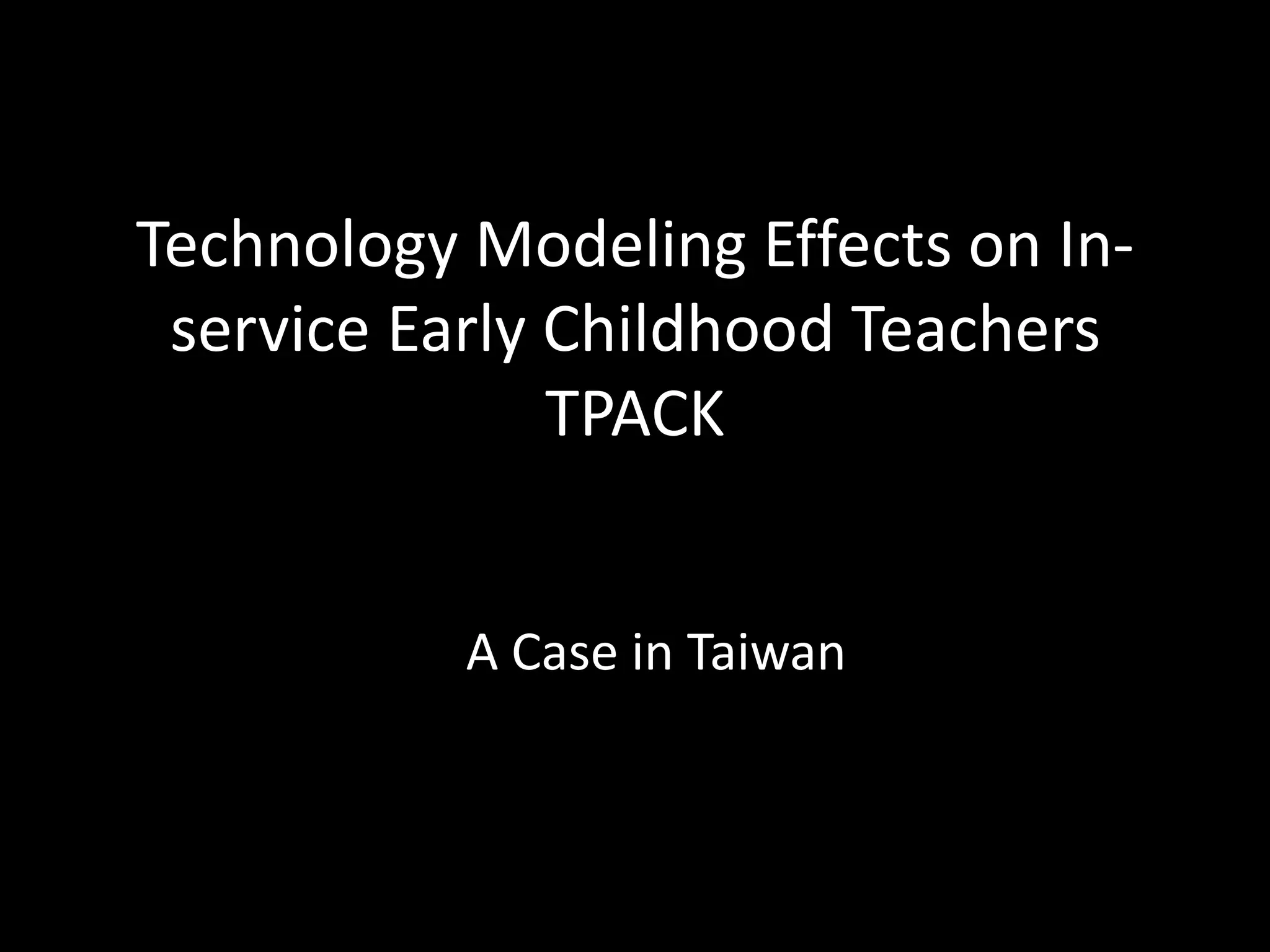 Technology Modeling Effects on In-service Early Childhood Teachers TPACK

A Case in Taiwan